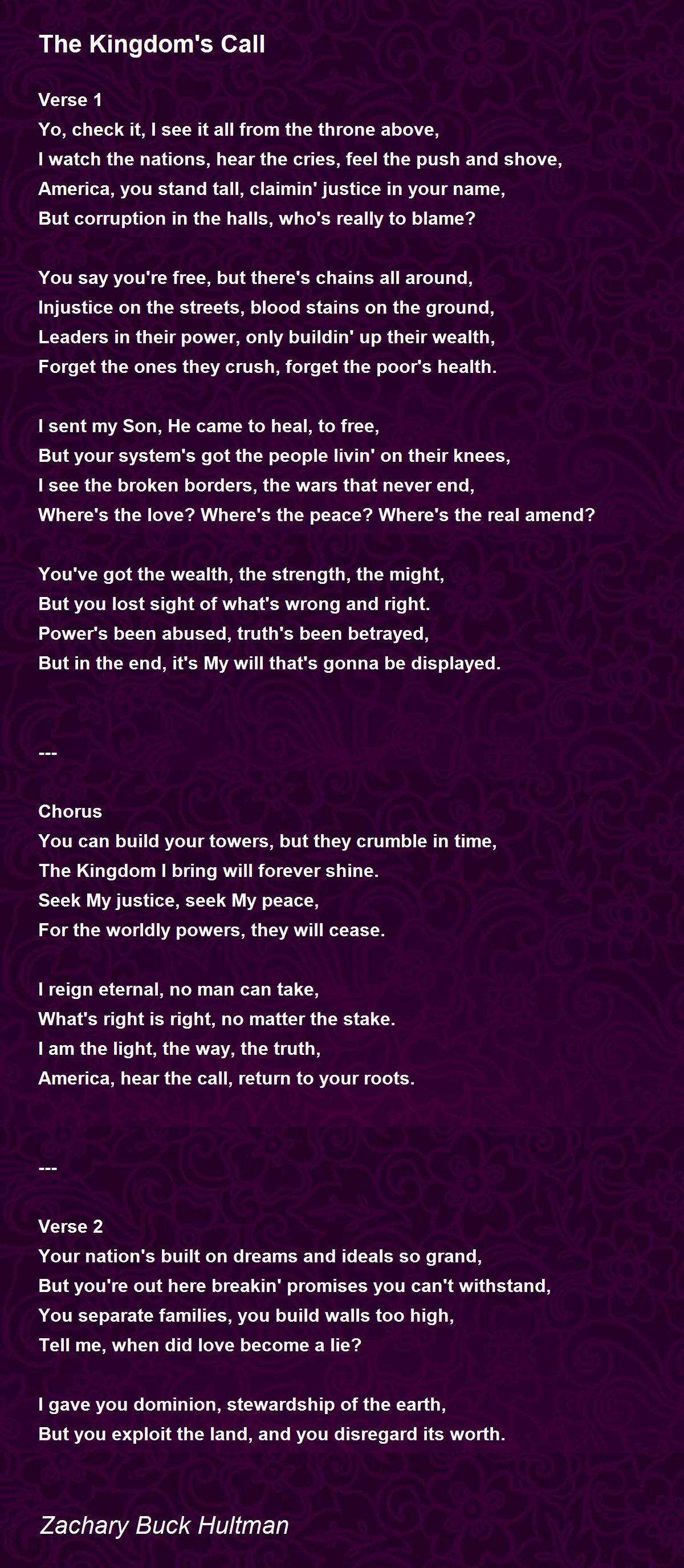 The Kingdom's Call

Verse 1
Yo, check it, I see it all from the throne above,
I watch the nations, hear the cries, feel the push and shove,
America, you stand tall, claimin' justice in your name,
But corruption in the halls, who's really to blame?

You say you're free, but there's chains all around,
Injustice on the streets, blood stains on the ground,
Leaders in their power, only buildin' up their wealth,
Forget the ones they crush, forget the poor's health.

I sent my Son, He came to heal, to free,
But your system's got the people livin' on their knees,
I see the broken borders, the wars that never end,
Where's the love? Where's the peace? Where's the real amend?

You've got the wealth, the strength, the might,
But you lost sight of what's wrong and right.
Power's been abused, truth's been betrayed,
But in the end, it's My will that's gonna be displayed.

---

Chorus
You can build your towers, but they crumble in time,
The Kingdom I bring will forever shine.
Seek My justice, seek My peace,
For the worldly powers, they will cease.

I reign eternal, no man can take,
What's right is right, no matter the stake.
I am the light, the way, the truth,
America, hear the call, return to your roots.

---

Verse 2
Your nation's built on dreams and ideals so grand,
But you're out here breakin' promises you can't withstand,
You separate families, you build walls too high,
Tell me, when did love become a lie?

I gave you dominion, stewardship of the earth,
But you exploit the land, and you disregard its worth.

Zachary Buck Hultman